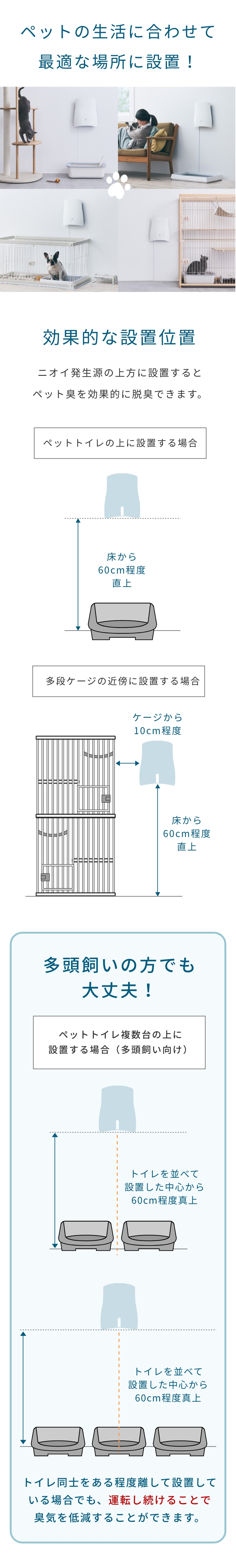 ペットの生活に合わせて
最適な場所に設置！

効果的な設置位置

ニオイ発生源の上方に設置すると
ペット臭を効果的に脱臭できます。

ペットトイレの上に設置する場合

床から
60cm程度
直上

多段ケージの近傍に設置する場合

ケージから
10cm程度

床から
60cm程度
直上

多頭飼いの方でも
大丈夫！

ペットトイレ複数台の上に
設置する場合（多頭飼い向け）

トイレを並べて
設置した中心から
60cm程度真上

トイレを並べて
設置した中心から
60cm程度真上

トイレ同士をある程度離して設置している場合でも、運転し続けることで臭気を低減することができます。